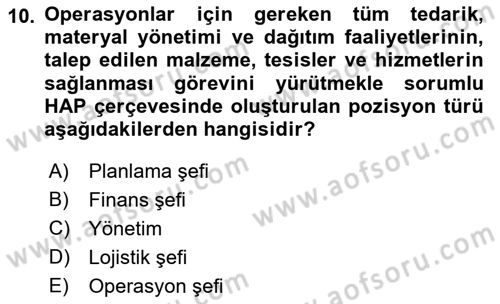 10. Operasyonlar için gereken tüm tedarik, materyal yönetimi ve dağıtım faaliyetlerinin, talep edilen malzeme, tesisler ve hizmetlerin sağlanması görevini yürütmekle sorumlu HAP çerçevesinde oluşturulan pozisyon türü aşağıdakilerden hangisidir?

A) Planlama şefi
B) Finans şefi
C) Yönetim
D) Lojistik şefi
E) Operasyon şefi

www.aofsoru.com